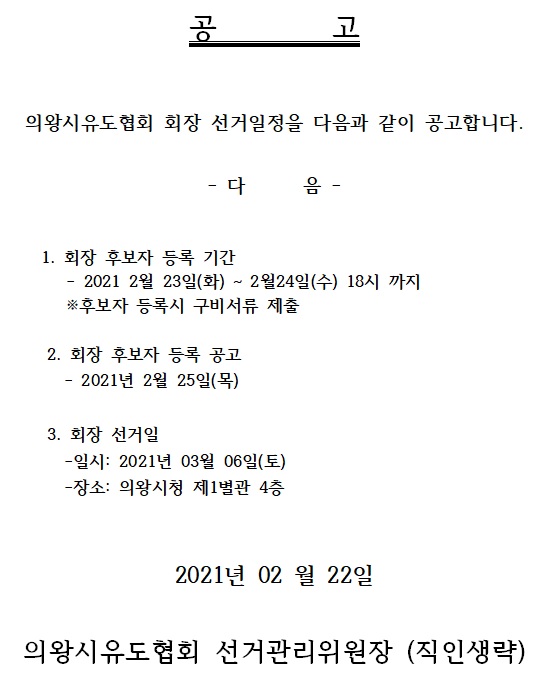 공 고

의왕시유도협회 회장 선거일정을 다음과 같이 공고합니다.

- 다 음 -

1. 회장 후보자 등록 기간
- 2021 2월 23일(화) ~ 2월24일(수) 18시 까지
※후보자 등록시 구비서류 제출

2. 회장 후보자 등록 공고
- 2021년 2월 25일(목)

3. 회장 선거일
-일시: 2021년 03월 06일(토)
-장소: 의왕시청 제1별관 4층

2021년 02 월 22일

의왕시유도협회 선거관리위원장 (직인생략)